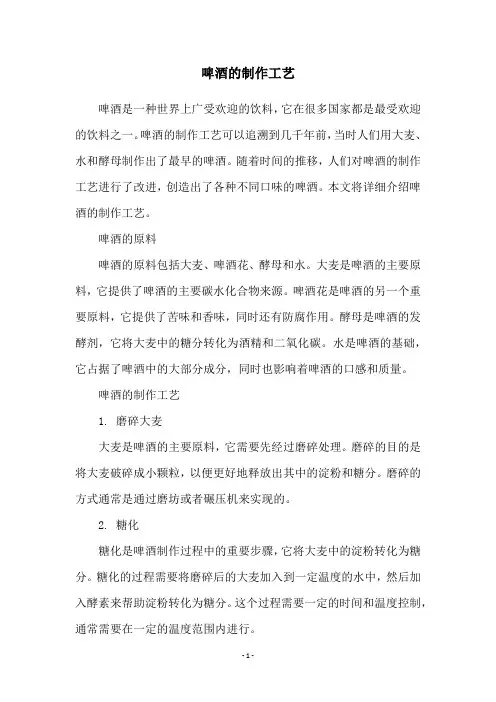 啤酒的制作工艺

啤酒是一种世界上广受欢迎的饮料，它在很多国家都是最受欢迎的饮料之一。啤酒的制作工艺可以追溯到几千年前，当时人们用大麦、水和酵母制作出了最早的啤酒。随着时间的推移，人们对啤酒的制作工艺进行了改进，创造出了各种不同口味的啤酒。本文将详细介绍啤酒的制作工艺。

啤酒的原料

啤酒的原料包括大麦、啤酒花、酵母和水。大麦是啤酒的主要原料，它提供了啤酒的主要碳水化合物来源。啤酒花是啤酒的另一个重要原料，它提供了苦味和香味，同时还有防腐作用。酵母是啤酒的发酵剂，它将大麦中的糖分转化为酒精和二氧化碳。水是啤酒的基础，它占据了啤酒中的大部分成分，同时也影响着啤酒的口感和质量。

啤酒的制作工艺

1. 磨碎大麦

大麦是啤酒的主要原料，它需要先经过磨碎处理。磨碎的目的是将大麦破碎成小颗粒，以便更好地释放出其中的淀粉和糖分。磨碎的方式通常是通过磨坊或者碾压机来实现的。

2. 糖化

糖化是啤酒制作过程中的重要步骤，它将大麦中的淀粉转化为糖分。糖化的过程需要将磨碎后的大麦加入到一定温度的水中，然后加入酵素来帮助淀粉转化为糖分。这个过程需要一定的时间和温度控制，通常需要在一定的温度范围内进行。

- 1 -